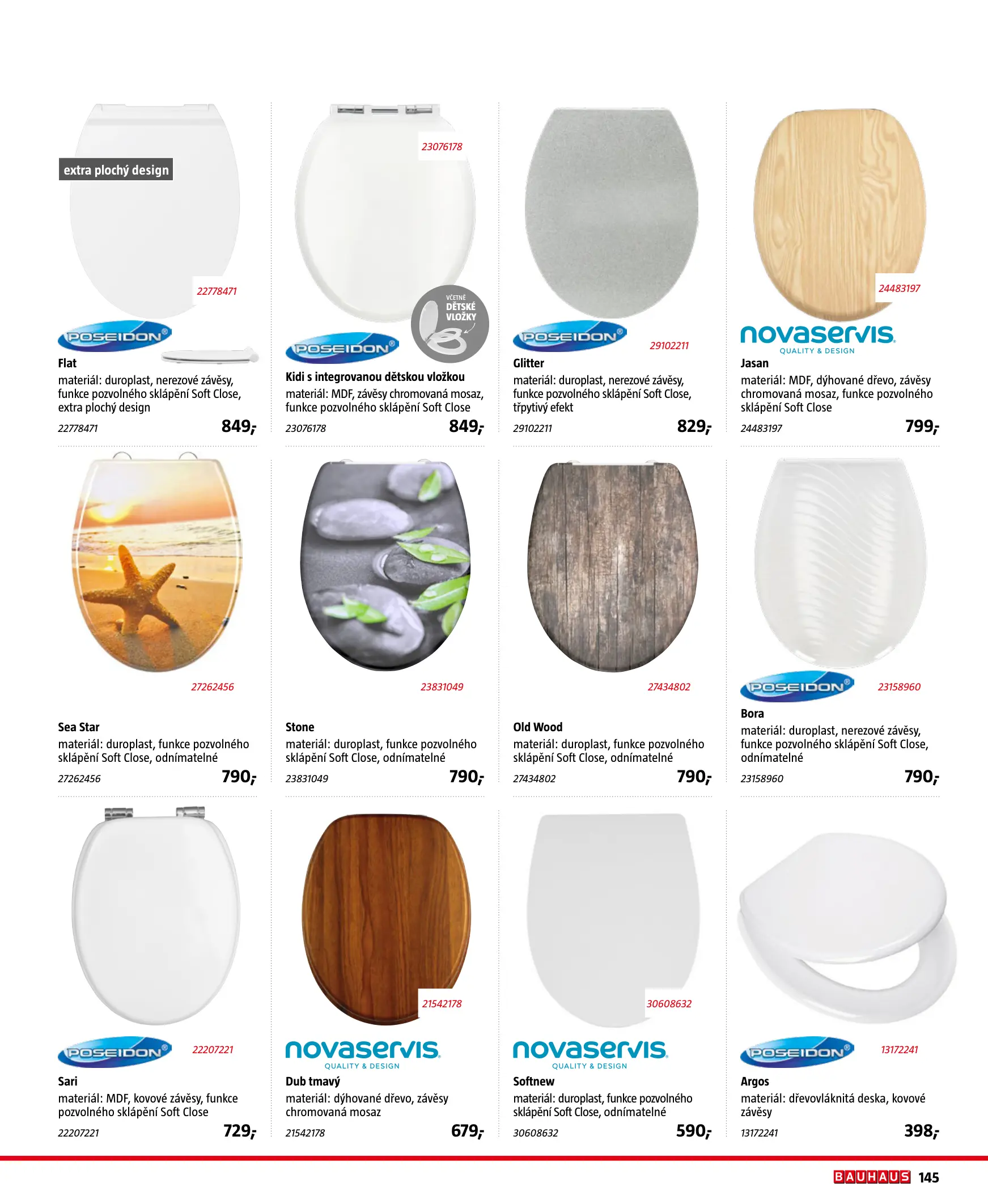 extra plochý design

22778471

POSEIDON®

Flat
materiál: duroplast, nerezové závěsy, funkce pozvolného sklápění Soft Close, extra plochý design
22778471 849,-

23076178

VČETNĚ DĚTSKÉ VLOŽKY

POSEIDON®

Kidi s integrovanou dětskou vložkou
materiál: MDF, závěsy chromovaná mosaz, funkce pozvolného sklápění Soft Close
23076178 849,-

POSEIDON®

29102211

Glitter
materiál: duroplast, nerezové závěsy, funkce pozvolného sklápění Soft Close, třpytivý efekt
29102211 829,-

24483197

novaservis
QUALITY & DESIGN

Jasan
materiál: MDF, dýhované dřevo, závěsy chromovaná mosaz, funkce pozvolného sklápění Soft Close
24483197 799,-

27262456

Sea Star
materiál: duroplast, funkce pozvolného sklápění Soft Close, odnímatelné
27262456 790,-

23831049

Stone
materiál: duroplast, funkce pozvolného sklápění Soft Close, odnímatelné
23831049 790,-

27434802

Old Wood
materiál: duroplast, funkce pozvolného sklápění Soft Close, odnímatelné
27434802 790,-

POSEIDON®

23158960

Bora
materiál: duroplast, nerezové závěsy, funkce pozvolného sklápění Soft Close, odnímatelné
23158960 790,-

POSEIDON®

22207221

Sari
materiál: MDF, kovové závěsy, funkce pozvolného sklápění Soft Close
22207221 729,-

21542178

novaservis
QUALITY & DESIGN

Dub tmavý
materiál: dýhované dřevo, závěsy chromovaná mosaz
21542178 679,-

30608632

novaservis
QUALITY & DESIGN

Softnew
materiál: duroplast, funkce pozvolného sklápění Soft Close, odnímatelné
30608632 590,-

POSEIDON®

13172241

Argos
materiál: dřevovláknitá deska, kovové závěsy
13172241 398,-

BAUHAUS 145